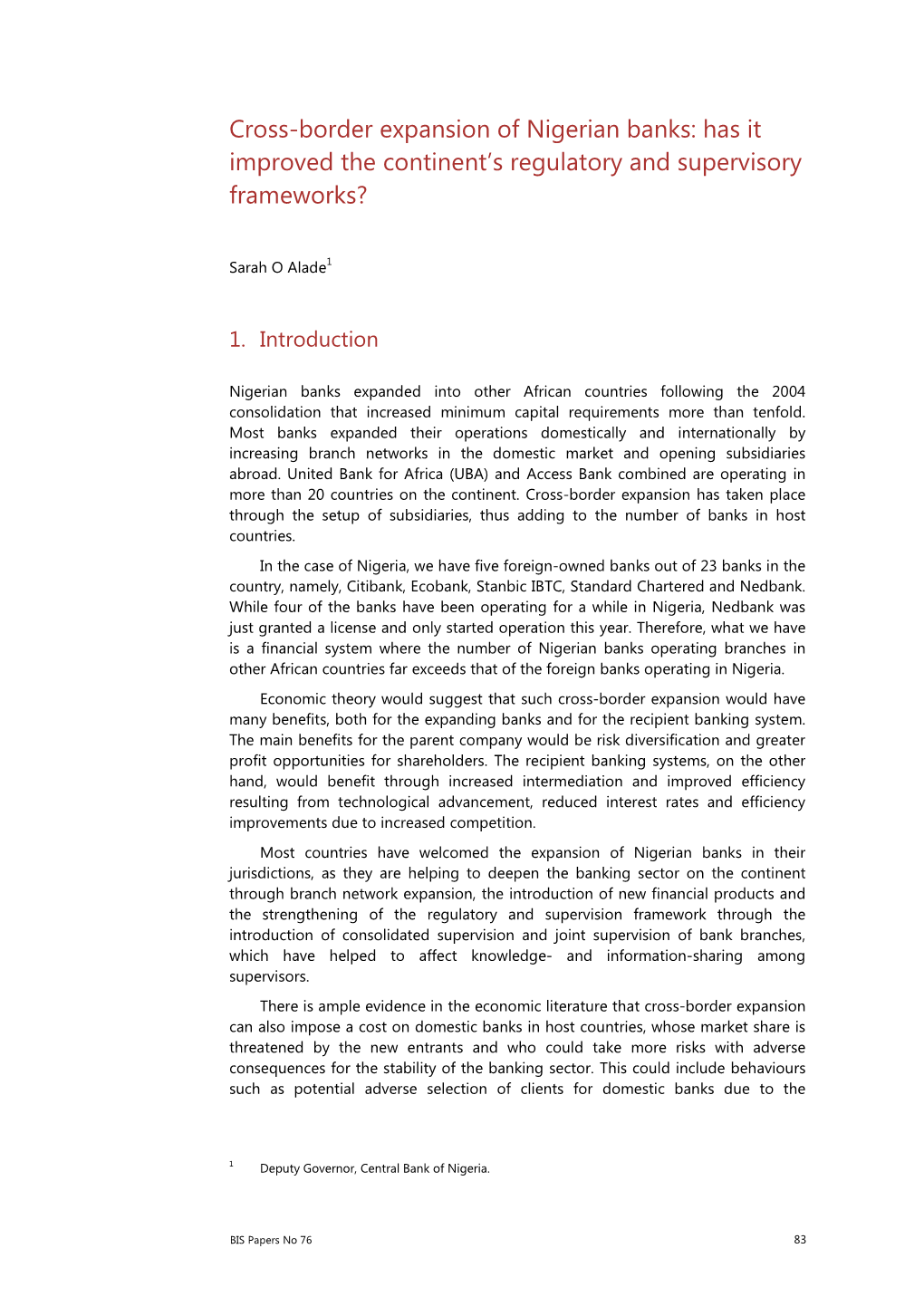 Cross-border expansion of Nigerian banks: has it improved the continent's regulatory and supervisory frameworks?

Sarah O Alade$^1$

1. Introduction

Nigerian banks expanded into other African countries following the 2004 consolidation that increased minimum capital requirements more than tenfold. Most banks expanded their operations domestically and internationally by increasing branch networks in the domestic market and opening subsidiaries abroad. United Bank for Africa (UBA) and Access Bank combined are operating in more than 20 countries on the continent. Cross-border expansion has taken place through the setup of subsidiaries, thus adding to the number of banks in host countries.

In the case of Nigeria, we have five foreign-owned banks out of 23 banks in the country, namely, Citibank, Ecobank, Stanbic IBTC, Standard Chartered and Nedbank. While four of the banks have been operating for a while in Nigeria, Nedbank was just granted a license and only started operation this year. Therefore, what we have is a financial system where the number of Nigerian banks operating branches in other African countries far exceeds that of the foreign banks operating in Nigeria.

Economic theory would suggest that such cross-border expansion would have many benefits, both for the expanding banks and for the recipient banking system. The main benefits for the parent company would be risk diversification and greater profit opportunities for shareholders. The recipient banking systems, on the other hand, would benefit through increased intermediation and improved efficiency resulting from technological advancement, reduced interest rates and efficiency improvements due to increased competition.

Most countries have welcomed the expansion of Nigerian banks in their jurisdictions, as they are helping to deepen the banking sector on the continent through branch network expansion, the introduction of new financial products and the strengthening of the regulatory and supervision framework through the introduction of consolidated supervision and joint supervision of bank branches, which have helped to affect knowledge- and information-sharing among supervisors.

There is ample evidence in the economic literature that cross-border expansion can also impose a cost on domestic banks in host countries, whose market share is threatened by the new entrants and who could take more risks with adverse consequences for the stability of the banking sector. This could include behaviours such as potential adverse selection of clients for domestic banks due to the

$^1$ Deputy Governor, Central Bank of Nigeria.

BIS Papers No 76

83